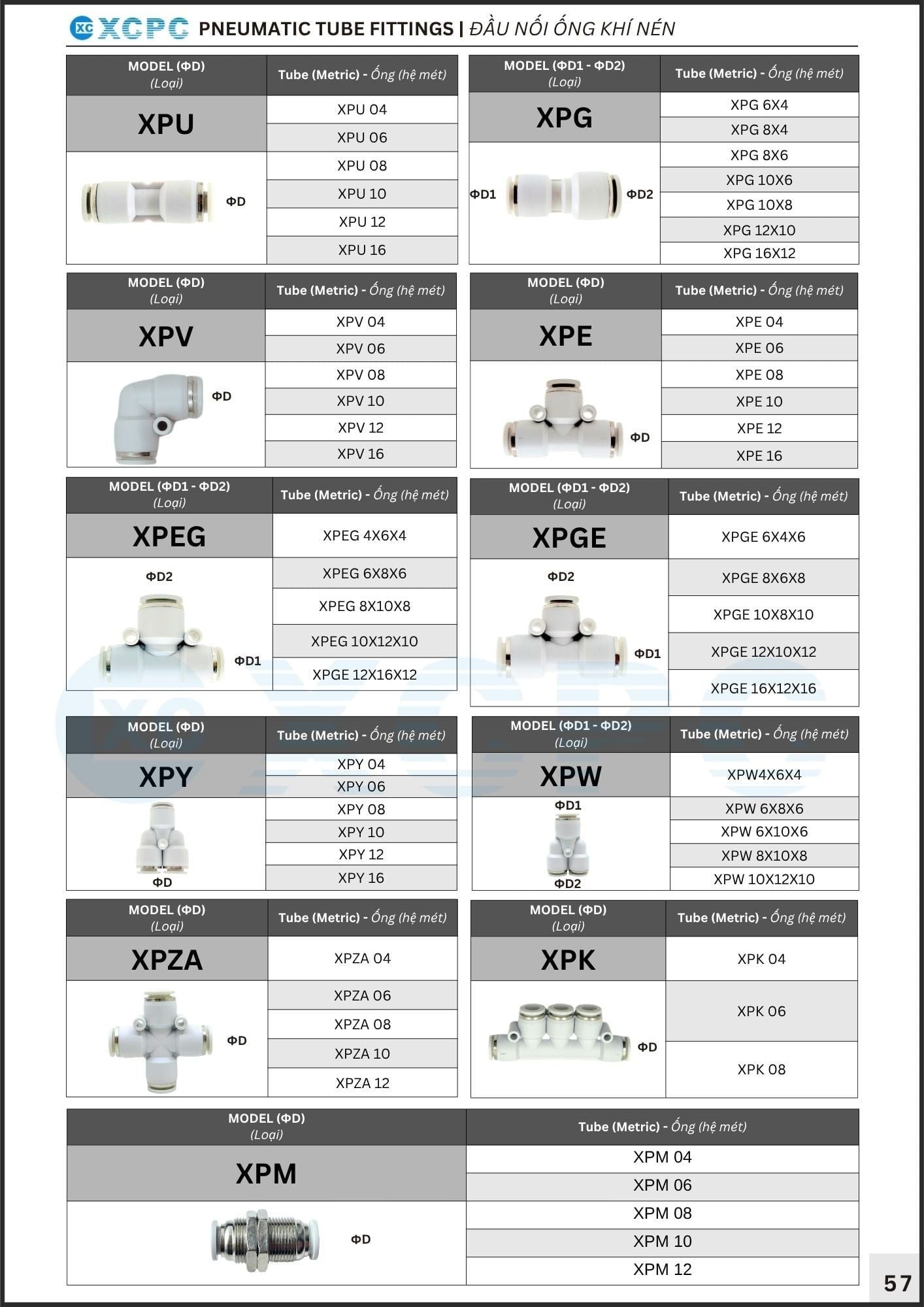 XC XCPC PNEUMATIC TUBE FITTINGS | ĐẦU NỐI ỐNG KHÍ NÉN

| MODEL (ΦD) (Loại) | Tube (Metric) - Ống (hệ mét) |
|---|---|
| XPU | XPU 04 |
| | XPU 06 |
| ΦD | XPU 08 |
| | XPU 10 |
| | XPU 12 |
| | XPU 16 |

| MODEL (ΦD1 - ΦD2) (Loại) | Tube (Metric) - Ống (hệ mét) |
|---|---|
| XPG | XPG 6X4 |
| | XPG 8X4 |
| ΦD1 ΦD2 | XPG 8X6 |
| | XPG 10X6 |
| | XPG 10X8 |
| | XPG 12X10 |
| | XPG 16X12 |

| MODEL (ΦD) (Loại) | Tube (Metric) - Ống (hệ mét) |
|---|---|
| XPV | XPV 04 |
| | XPV 06 |
| ΦD | XPV 08 |
| | XPV 10 |
| | XPV 12 |
| | XPV 16 |

| MODEL (ΦD) (Loại) | Tube (Metric) - Ống (hệ mét) |
|---|---|
| XPE | XPE 04 |
| | XPE 06 |
| ΦD | XPE 08 |
| | XPE 10 |
| | XPE 12 |
| | XPE 16 |

| MODEL (ΦD1 - ΦD2) (Loại) | Tube (Metric) - Ống (hệ mét) |
|---|---|
| XPEG | XPEG 4X6X4 |
| ΦD2 ΦD1 | XPEG 6X8X6 |
| | XPEG 8X10X8 |
| | XPEG 10X12X10 |
| | XPGE 12X16X12 |

| MODEL (ΦD1 - ΦD2) (Loại) | Tube (Metric) - Ống (hệ mét) |
|---|---|
| XPGE | XPGE 6X4X6 |
| ΦD2 ΦD1 | XPGE 8X6X8 |
| | XPGE 10X8X10 |
| | XPGE 12X10X12 |
| | XPGE 16X12X16 |

| MODEL (ΦD) (Loại) | Tube (Metric) - Ống (hệ mét) |
|---|---|
| XPY | XPY 04 |
| | XPY 06 |
| ΦD | XPY 08 |
| | XPY 10 |
| | XPY 12 |
| | XPY 16 |

| MODEL (ΦD1 - ΦD2) (Loại) | Tube (Metric) - Ống (hệ mét) |
|---|---|
| XPW | XPW4X6X4 |
| ΦD1 ΦD2 | XPW 6X8X6 |
| | XPW 6X10X6 |
| | XPW 8X10X8 |
| | XPW 10X12X10 |

| MODEL (ΦD) (Loại) | Tube (Metric) - Ống (hệ mét) |
|---|---|
| XPZA | XPZA 04 |
| ΦD | XPZA 06 |
| | XPZA 08 |
| | XPZA 10 |
| | XPZA 12 |

| MODEL (ΦD) (Loại) | Tube (Metric) - Ống (hệ mét) |
|---|---|
| XPK | XPK 04 |
| ΦD | XPK 06 |
| | XPK 08 |

| MODEL (ΦD) (Loại) | Tube (Metric) - Ống (hệ mét) |
|---|---|
| XPM | XPM 04 |
| | XPM 06 |
| ΦD | XPM 08 |
| | XPM 10 |
| | XPM 12 |

57

XC XCPC